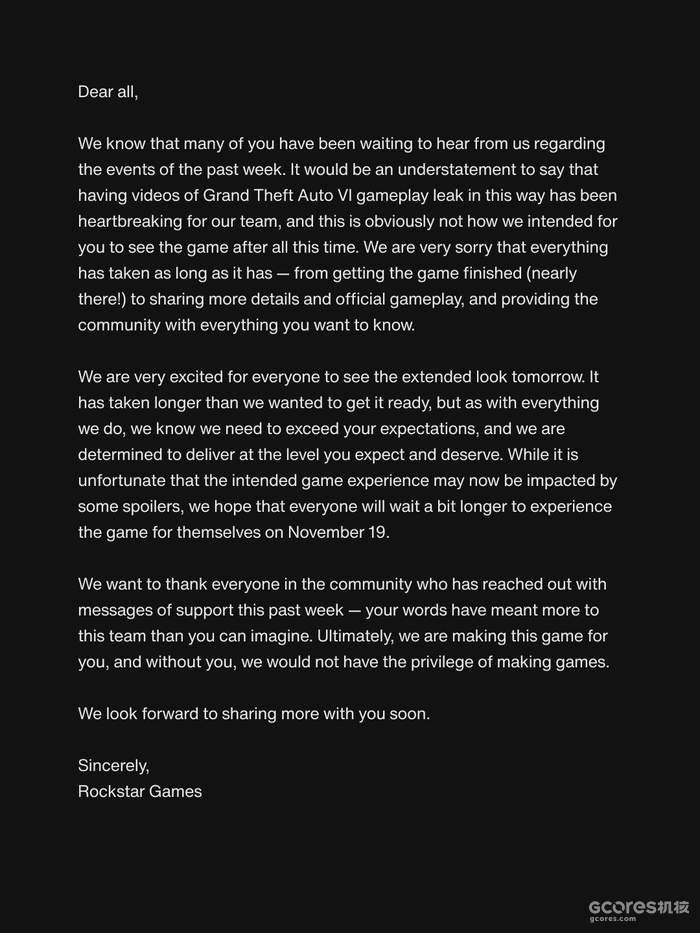 Dear all,

We know that many of you have been waiting to hear from us regarding the events of the past week. It would be an understatement to say that having videos of Grand Theft Auto VI gameplay leak in this way has been heartbreaking for our team, and this is obviously not how we intended for you to see the game after all this time. We are very sorry that everything has taken as long as it has — from getting the game finished (nearly there!) to sharing more details and official gameplay, and providing the community with everything you want to know.

We are very excited for everyone to see the extended look tomorrow. It has taken longer than we wanted to get it ready, but as with everything we do, we know we need to exceed your expectations, and we are determined to deliver at the level you expect and deserve. While it is unfortunate that the intended game experience may now be impacted by some spoilers, we hope that everyone will wait a bit longer to experience the game for themselves on November 19.

We want to thank everyone in the community who has reached out with messages of support this past week — your words have meant more to this team than you can imagine. Ultimately, we are making this game for you, and without you, we would not have the privilege of making games.

We look forward to sharing more with you soon.

Sincerely,
Rockstar Games

GCORES机核
gcores.com